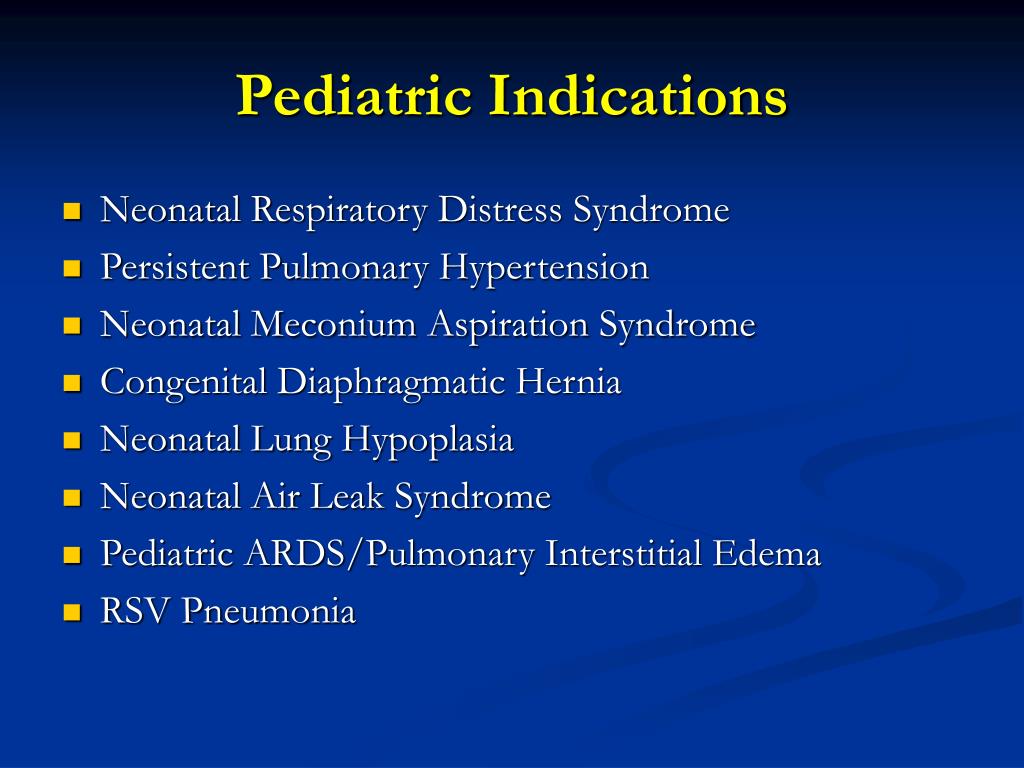 Pediatric Indications

- Neonatal Respiratory Distress Syndrome
- Persistent Pulmonary Hypertension
- Neonatal Meconium Aspiration Syndrome
- Congenital Diaphragmatic Hernia
- Neonatal Lung Hypoplasia
- Neonatal Air Leak Syndrome
- Pediatric ARDS/Pulmonary Interstitial Edema
- RSV Pneumonia